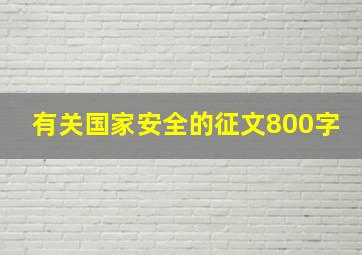 有关国家安全的征文800字